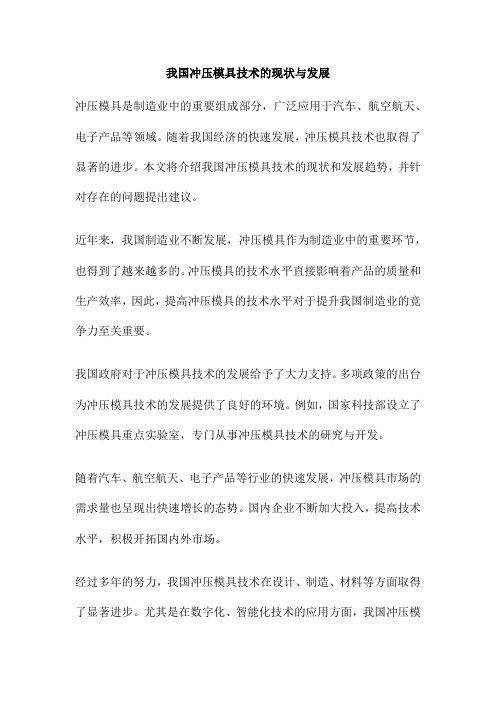 我国冲压模具技术的现状与发展

冲压模具是制造业中的重要组成部分，广泛应用于汽车、航空航天、电子产品等领域。随着我国经济的快速发展，冲压模具技术也取得了显著的进步。本文将介绍我国冲压模具技术的现状和发展趋势，并针对存在的问题提出建议。

近年来，我国制造业不断发展，冲压模具作为制造业中的重要环节，也得到了越来越多的。冲压模具的技术水平直接影响着产品的质量和生产效率，因此，提高冲压模具的技术水平对于提升我国制造业的竞争力至关重要。

我国政府对于冲压模具技术的发展给予了大力支持。多项政策的出台为冲压模具技术的发展提供了良好的环境。例如，国家科技部设立了冲压模具重点实验室，专门从事冲压模具技术的研究与开发。

随着汽车、航空航天、电子产品等行业的快速发展，冲压模具市场的需求量也呈现出快速增长的态势。国内企业不断加大投入，提高技术水平，积极开拓国内外市场。

经过多年的努力，我国冲压模具技术在设计、制造、材料等方面取得了显著进步。尤其是在数字化、智能化技术的应用方面，我国冲压模